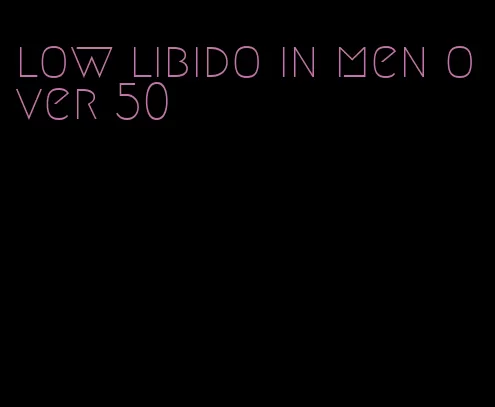 low libido in men over 50